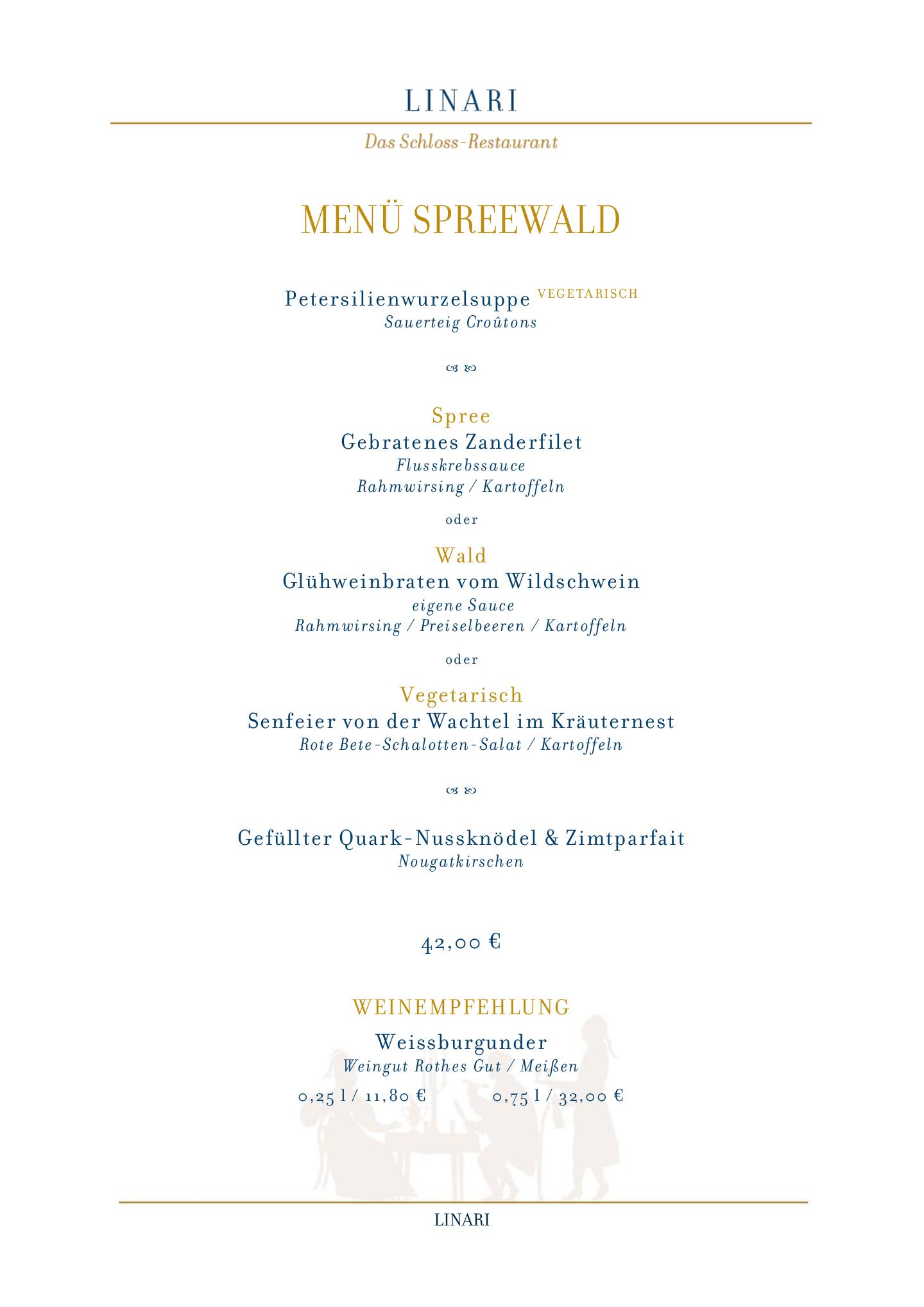 LINARI

Das Schloss-Restaurant

MENÜ SPREEWALD

Petersilienwurzelsuppe VEGETARISCH
Sauerteig Croûtons

Spree
Gebratenes Zanderfilet
Flusskrebssauce
Rahmwirsing / Kartoffeln

oder

Wald
Glühweinbraten vom Wildschwein
eigene Sauce
Rahmwirsing / Preiselbeeren / Kartoffeln

oder

Vegetarisch
Senfeier von der Wachtel im Kräuternest
Rote Bete-Schalotten-Salat / Kartoffeln

Gefüllter Quark-Nussknödel & Zimtparfait
Nougatkirschen

42,00 €

WEINEMPFEHLUNG
Weissburgunder
Weingut Rothes Gut / Meißen
0,25 l / 11,80 €  0,75 l / 32,00 €

LINARI